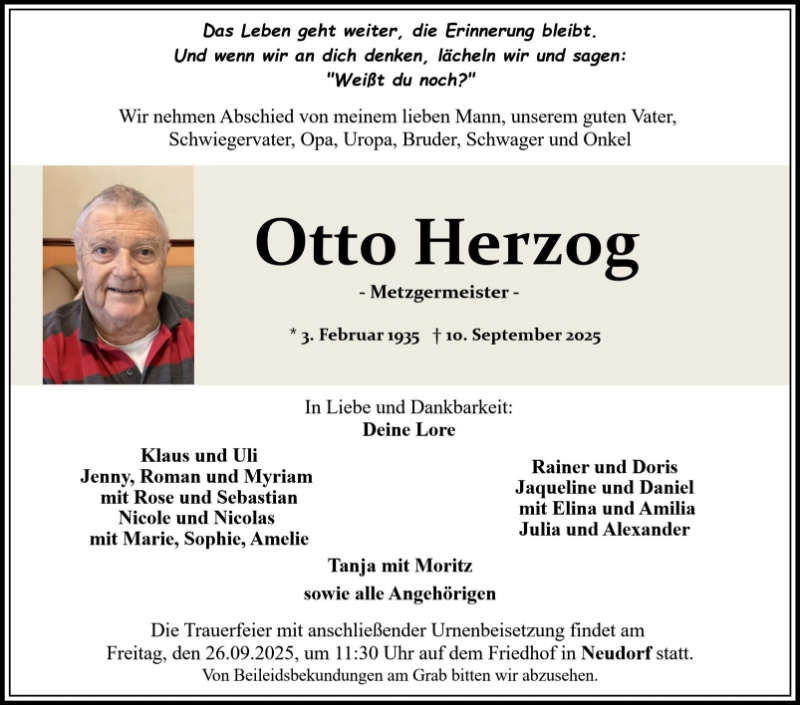 Das Leben geht weiter, die Erinnerung bleibt.
Und wenn wir an dich denken, lächeln wir und sagen:
"Weißt du noch?"

Wir nehmen Abschied von meinem lieben Mann, unserem guten Vater, Schwiegervater, Opa, Uropa, Bruder, Schwager und Onkel

Otto Herzog

- Metzgermeister -

* 3. Februar 1935 † 10. September 2025

In Liebe und Dankbarkeit:
Deine Lore

Klaus und Uli
Jenny, Roman und Myriam
mit Rose und Sebastian
Nicole und Nicolas
mit Marie, Sophie, Amelie

Rainer und Doris
Jaqueline und Daniel
mit Elina und Amilia
Julia und Alexander

Tanja mit Moritz
sowie alle Angehörigen

Die Trauerfeier mit anschließender Urnenbeisetzung findet am Freitag, den 26.09.2025, um 11:30 Uhr auf dem Friedhof in Neudorf statt.
Von Beileidsbekundungen am Grab bitten wir abzusehen.